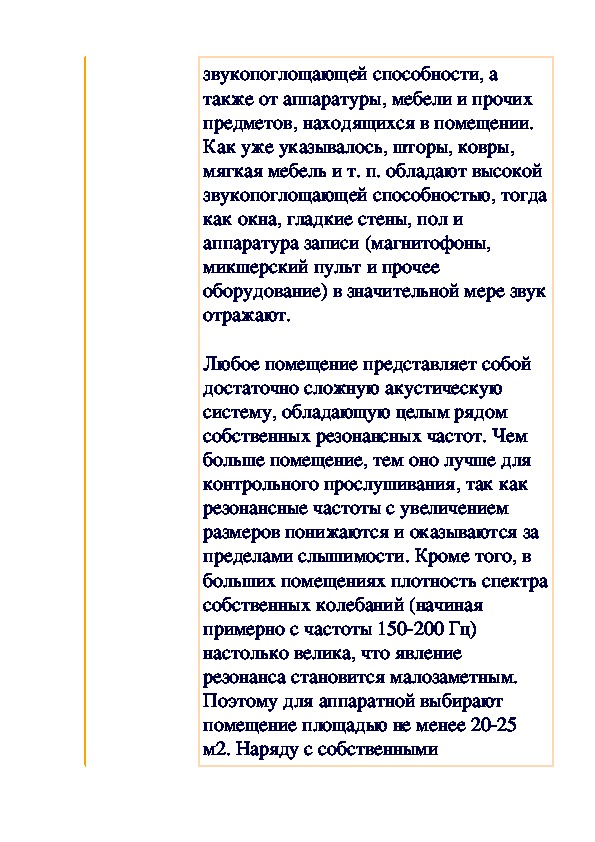 звукопоглощающей способности, а также от аппаратуры, мебели и прочих предметов, находящихся в помещении. Как уже указывалось, шторы, ковры, мягкая мебель и т. п. обладают высокой звукопоглощающей способностью, тогда как окна, гладкие стены, пол и аппаратура записи (магнитофоны, микшерский пульт и прочее оборудование) в значительной мере звук отражают.

Любое помещение представляет собой достаточно сложную акустическую систему, обладающую целым рядом собственных резонансных частот. Чем больше помещение, тем оно лучше для контрольного прослушивания, так как резонансные частоты с увеличением размеров понижаются и оказываются за пределами слышимости. Кроме того, в больших помещениях плотность спектра собственных колебаний (начиная примерно с частоты 150-200 Гц) настолько велика, что явление резонанса становится малозаметным. Поэтому для аппаратной выбирают помещение площадью не менее 20-25 м2. Наряду с собственными